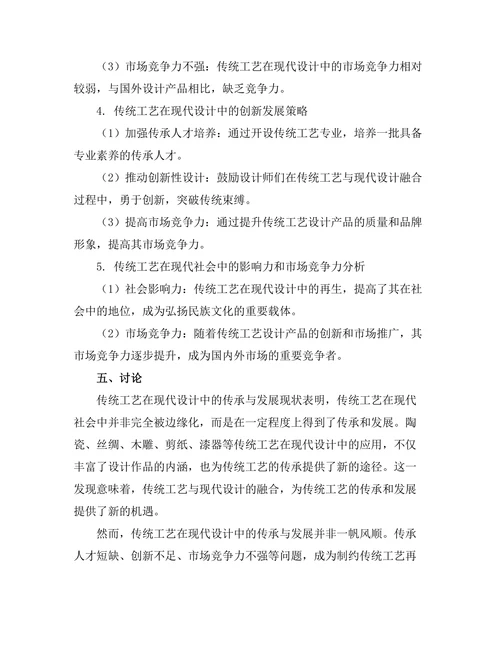 （3）市场竞争力不强：传统工艺在现代设计中的市场竞争力相对较弱，与国外设计产品相比，缺乏竞争力。

4. 传统工艺在现代设计中的创新发展策略

（1）加强传承人才培养：通过开设传统工艺专业，培养一批具备专业素养的传承人才。

（2）推动创新性设计：鼓励设计师们在传统工艺与现代设计融合过程中，勇于创新，突破传统束缚。

（3）提高市场竞争力：通过提升传统工艺设计产品的质量和品牌形象，提高其市场竞争力。

5. 传统工艺在现代社会中的影响力和市场竞争力分析

（1）社会影响力：传统工艺在现代设计中的再生，提高了其在社会中的地位，成为弘扬民族文化的重要载体。

（2）市场竞争力：随着传统工艺设计产品的创新和市场推广，其市场竞争力逐步提升，成为国内外市场的重要竞争者。

五、讨论

传统工艺在现代设计中的传承与发展现状表明，传统工艺在现代社会中并非完全被边缘化，而是在一定程度上得到了传承和发展。陶瓷、丝绸、木雕、剪纸、漆器等传统工艺在现代设计中的应用，不仅丰富了设计作品的内涵，也为传统工艺的传承提供了新的途径。这一发现意味着，传统工艺与现代设计的融合，为传统工艺的传承和发展提供了新的机遇。

然而，传统工艺在现代设计中的传承与发展并非一帆风顺。传承人才短缺、创新不足、市场竞争力不强等问题，成为制约传统工艺再